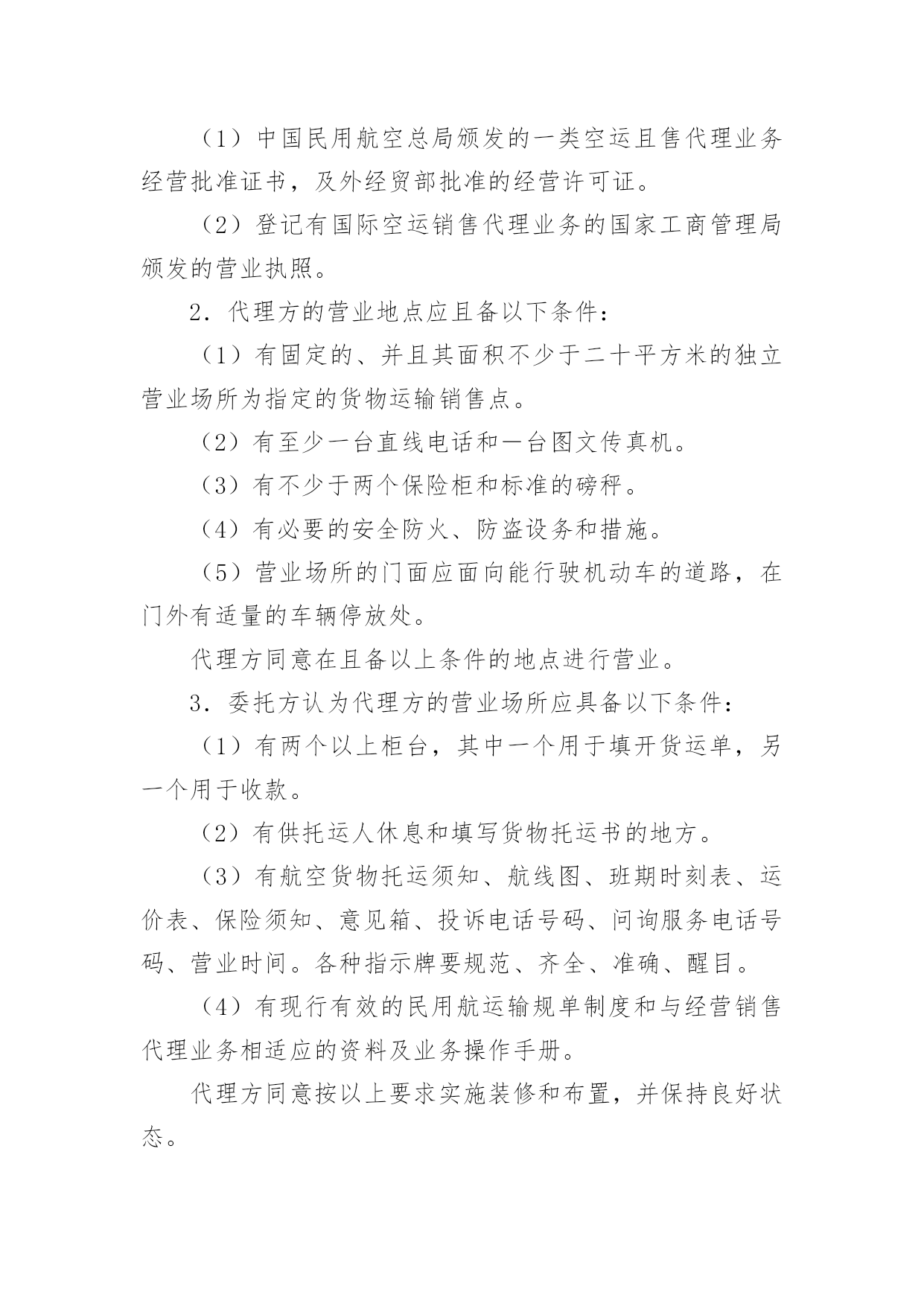 （1）中国民用航空总局颁发的一类空运且售代理业务经营批准证书，及外经贸部批准的经营许可证。

（2）登记有国际空运销售代理业务的国家工商管理局颁发的营业执照。

2．代理方的营业地点应且备以下条件：

（1）有固定的、并且其面积不少于二十平方米的独立营业场所为指定的货物运输销售点。

（2）有至少一台直线电话和一台图文传真机。

（3）有不少于两个保险柜和标准的磅秤。

（4）有必要的安全防火、防盗设务和措施。

（5）营业场所的门面应面向能行驶机动车的道路，在门外有适量的车辆停放处。

代理方同意在且备以上条件的地点进行营业。

3．委托方认为代理方的营业场所应具备以下条件：

（1）有两个以上柜台，其中一个用于填开货运单，另一个用于收款。

（2）有供托运人休息和填写货物托运书的地方。

（3）有航空货物托运须知、航线图、班期时刻表、运价表、保险须知、意见箱、投诉电话号码、问询服务电话号码、营业时间。各种指示牌要规范、齐全、准确、醒目。

（4）有现行有效的民用航运输规单制度和与经营销售代理业务相适应的资料及业务操作手册。

代理方同意按以上要求实施装修和布置，并保持良好状态。